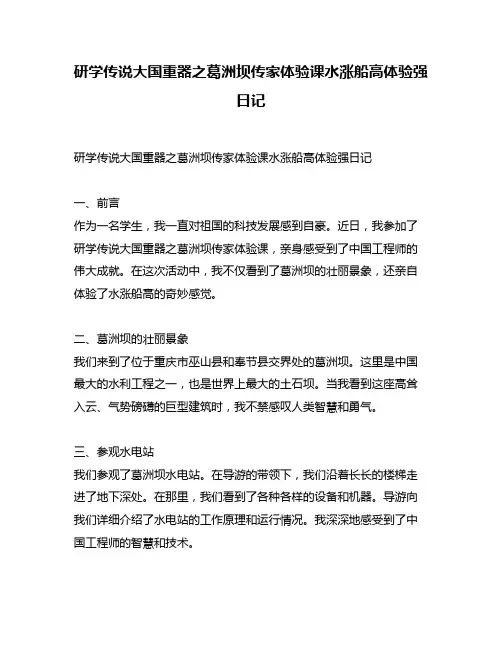 研学传说大国重器之葛洲坝传家体验课水涨船高体验强日记

研学传说大国重器之葛洲坝传家体验课水涨船高体验强日记

一、前言
作为一名学生，我一直对祖国的科技发展感到自豪。近日，我参加了研学传说大国重器之葛洲坝传家体验课，亲身感受到了中国工程师的伟大成就。在这次活动中，我不仅看到了葛洲坝的壮丽景象，还亲自体验了水涨船高的奇妙感觉。

二、葛洲坝的壮丽景象
我们来到了位于重庆市巫山县和奉节县交界处的葛洲坝。这里是中国最大的水利工程之一，也是世界上最大的土石坝。当我看到这座高耸入云、气势磅礴的巨型建筑时，我不禁感叹人类智慧和勇气。

三、参观水电站
我们参观了葛洲坝水电站。在导游的带领下，我们沿着长长的楼梯走进了地下深处。在那里，我们看到了各种各样的设备和机器。导游向我们详细介绍了水电站的工作原理和运行情况。我深深地感受到了中国工程师的智慧和技术。